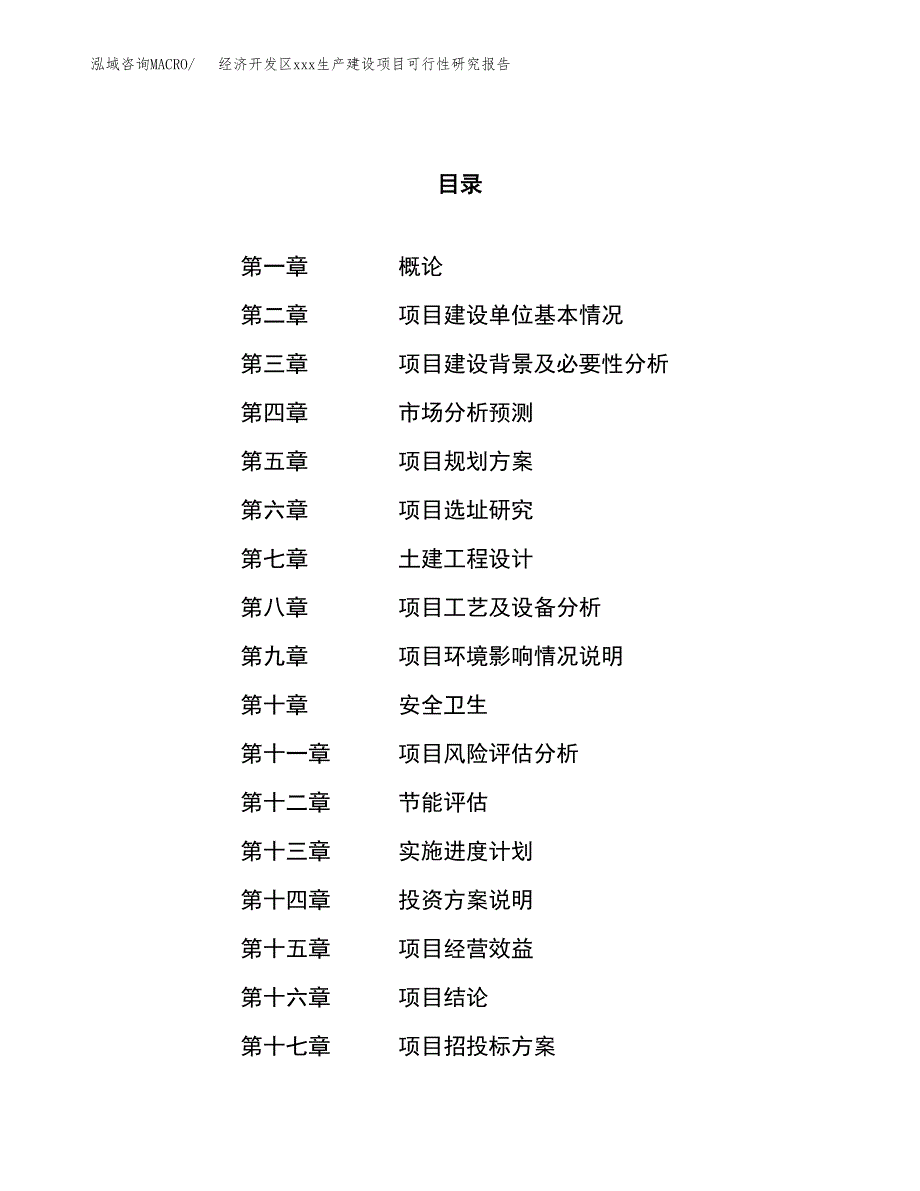 泓域咨询MACRO/　经济开发区xxx生产建设项目可行性研究报告

目录

第一章　概论
第二章　项目建设单位基本情况
第三章　项目建设背景及必要性分析
第四章　市场分析预测
第五章　项目规划方案
第六章　项目选址研究
第七章　土建工程设计
第八章　项目工艺及设备分析
第九章　项目环境影响情况说明
第十章　安全卫生
第十一章　项目风险评估分析
第十二章　节能评估
第十三章　实施进度计划
第十四章　投资方案说明
第十五章　项目经营效益
第十六章　项目结论
第十七章　项目招投标方案